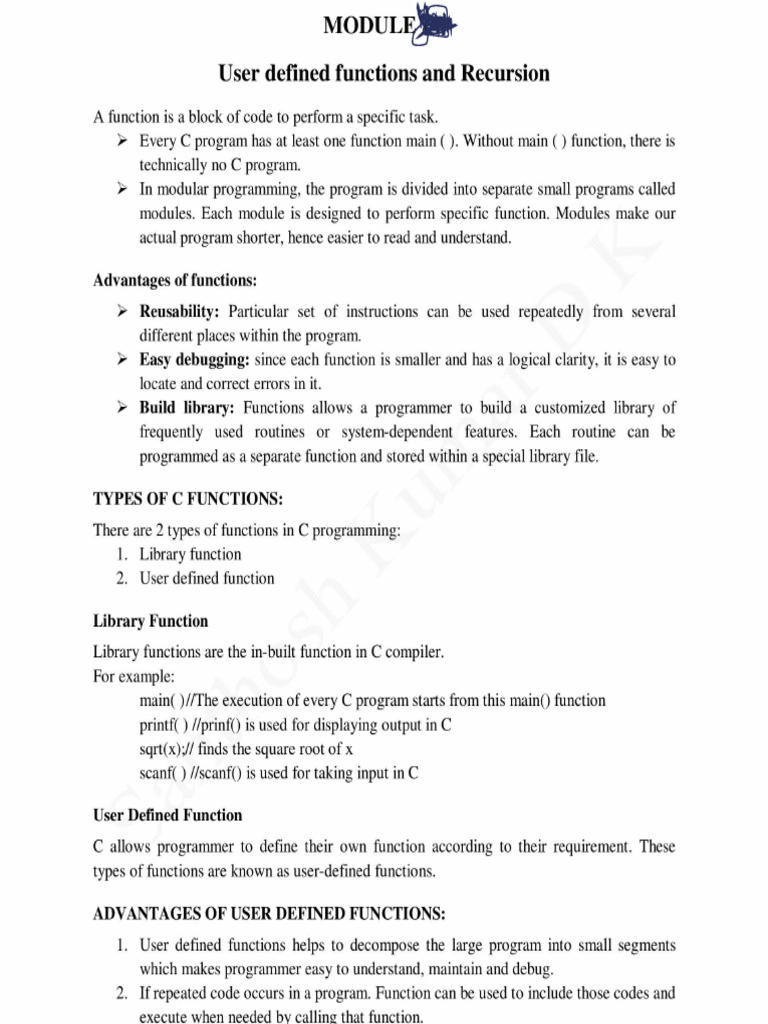 MODULE

User defined functions and Recursion

A function is a block of code to perform a specific task.
➢ Every C program has at least one function main ( ). Without main ( ) function, there is technically no C program.
➢ In modular programming, the program is divided into separate small programs called modules. Each module is designed to perform specific function. Modules make our actual program shorter, hence easier to read and understand.

Advantages of functions:

➢ Reusability: Particular set of instructions can be used repeatedly from several different places within the program.
➢ Easy debugging: since each function is smaller and has a logical clarity, it is easy to locate and correct errors in it.
➢ Build library: Functions allows a programmer to build a customized library of frequently used routines or system-dependent features. Each routine can be programmed as a separate function and stored within a special library file.

TYPES OF C FUNCTIONS:

There are 2 types of functions in C programming:
1. Library function
2. User defined function

Library Function

Library functions are the in-built function in C compiler.
For example:
main( )//The execution of every C program starts from this main() function
printf( ) //prinf() is used for displaying output in C
sqrt(x);// finds the square root of x
scanf( ) //scanf() is used for taking input in C

User Defined Function

C allows programmer to define their own function according to their requirement. These types of functions are known as user-defined functions.

ADVANTAGES OF USER DEFINED FUNCTIONS:

1. User defined functions helps to decompose the large program into small segments which makes programmer easy to understand, maintain and debug.
2. If repeated code occurs in a program. Function can be used to include those codes and execute when needed by calling that function.

Santhosh Kumar D K